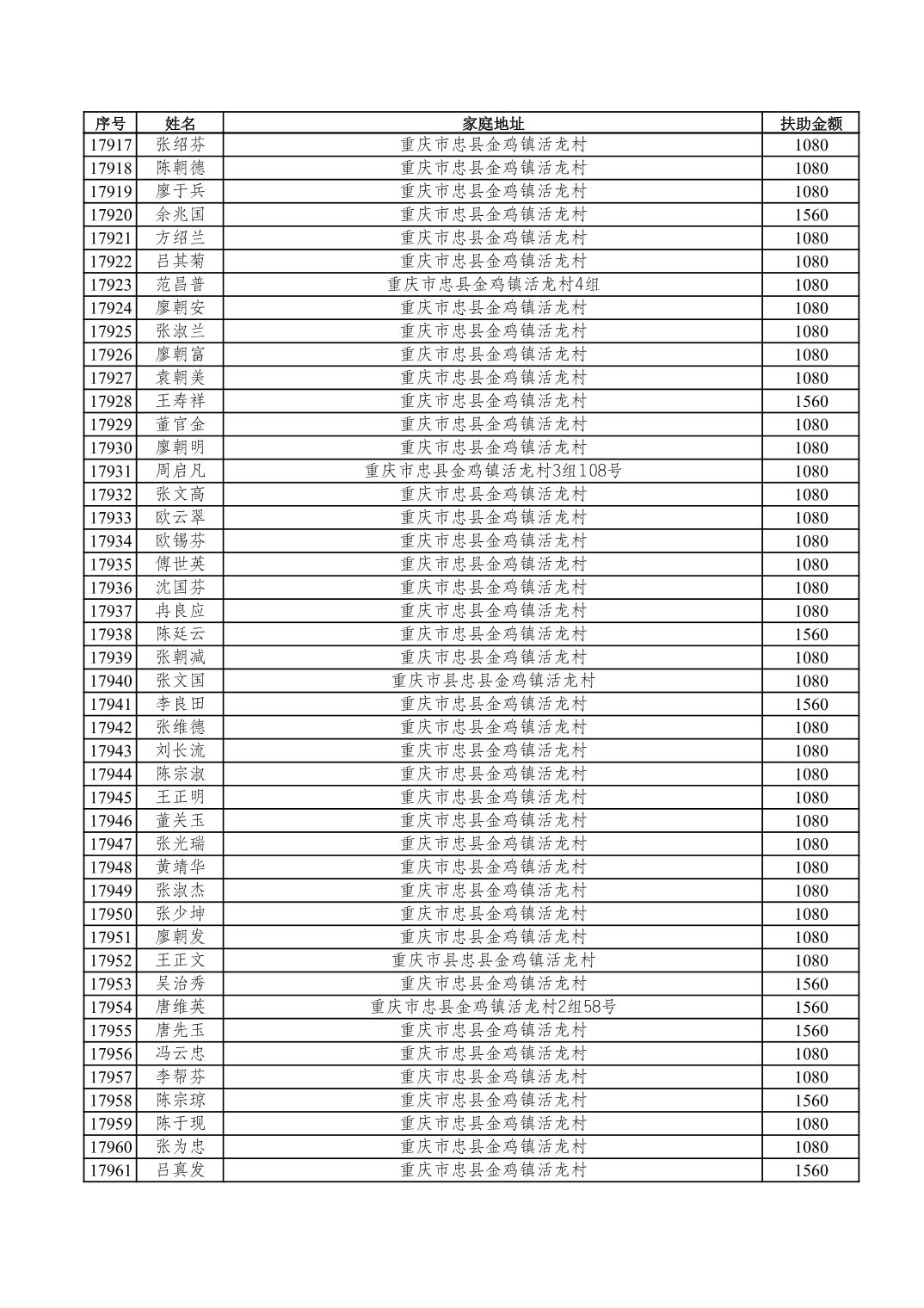 | 序号 | 姓名 | 家庭地址 | 扶助金额 |
|---|---|---|---|
| 17917 | 张绍芬 | 重庆市忠县金鸡镇活龙村 | 1080 |
| 17918 | 陈朝德 | 重庆市忠县金鸡镇活龙村 | 1080 |
| 17919 | 廖于兵 | 重庆市忠县金鸡镇活龙村 | 1080 |
| 17920 | 余兆国 | 重庆市忠县金鸡镇活龙村 | 1560 |
| 17921 | 方绍兰 | 重庆市忠县金鸡镇活龙村 | 1080 |
| 17922 | 吕其菊 | 重庆市忠县金鸡镇活龙村 | 1080 |
| 17923 | 范昌普 | 重庆市忠县金鸡镇活龙村4组 | 1080 |
| 17924 | 廖朝安 | 重庆市忠县金鸡镇活龙村 | 1080 |
| 17925 | 张淑兰 | 重庆市忠县金鸡镇活龙村 | 1080 |
| 17926 | 廖朝富 | 重庆市忠县金鸡镇活龙村 | 1080 |
| 17927 | 袁朝美 | 重庆市忠县金鸡镇活龙村 | 1080 |
| 17928 | 王寿祥 | 重庆市忠县金鸡镇活龙村 | 1560 |
| 17929 | 董官金 | 重庆市忠县金鸡镇活龙村 | 1080 |
| 17930 | 廖朝明 | 重庆市忠县金鸡镇活龙村 | 1080 |
| 17931 | 周启凡 | 重庆市忠县金鸡镇活龙村3组108号 | 1080 |
| 17932 | 张文高 | 重庆市忠县金鸡镇活龙村 | 1080 |
| 17933 | 欧云翠 | 重庆市忠县金鸡镇活龙村 | 1080 |
| 17934 | 欧锡芬 | 重庆市忠县金鸡镇活龙村 | 1080 |
| 17935 | 傅世英 | 重庆市忠县金鸡镇活龙村 | 1080 |
| 17936 | 沈国芬 | 重庆市忠县金鸡镇活龙村 | 1080 |
| 17937 | 冉良应 | 重庆市忠县金鸡镇活龙村 | 1080 |
| 17938 | 陈廷云 | 重庆市忠县金鸡镇活龙村 | 1560 |
| 17939 | 张朝减 | 重庆市忠县金鸡镇活龙村 | 1080 |
| 17940 | 张文国 | 重庆市县忠县金鸡镇活龙村 | 1080 |
| 17941 | 李良田 | 重庆市忠县金鸡镇活龙村 | 1560 |
| 17942 | 张维德 | 重庆市忠县金鸡镇活龙村 | 1080 |
| 17943 | 刘长流 | 重庆市忠县金鸡镇活龙村 | 1080 |
| 17944 | 陈宗淑 | 重庆市忠县金鸡镇活龙村 | 1080 |
| 17945 | 王正明 | 重庆市忠县金鸡镇活龙村 | 1080 |
| 17946 | 董关玉 | 重庆市忠县金鸡镇活龙村 | 1080 |
| 17947 | 张光瑞 | 重庆市忠县金鸡镇活龙村 | 1080 |
| 17948 | 黄靖华 | 重庆市忠县金鸡镇活龙村 | 1080 |
| 17949 | 张淑杰 | 重庆市忠县金鸡镇活龙村 | 1080 |
| 17950 | 张少坤 | 重庆市忠县金鸡镇活龙村 | 1080 |
| 17951 | 廖朝发 | 重庆市忠县金鸡镇活龙村 | 1080 |
| 17952 | 王正文 | 重庆市县忠县金鸡镇活龙村 | 1080 |
| 17953 | 吴治秀 | 重庆市忠县金鸡镇活龙村 | 1560 |
| 17954 | 唐维英 | 重庆市忠县金鸡镇活龙村2组58号 | 1560 |
| 17955 | 唐先玉 | 重庆市忠县金鸡镇活龙村 | 1560 |
| 17956 | 冯云忠 | 重庆市忠县金鸡镇活龙村 | 1080 |
| 17957 | 李帮芬 | 重庆市忠县金鸡镇活龙村 | 1080 |
| 17958 | 陈宗琼 | 重庆市忠县金鸡镇活龙村 | 1560 |
| 17959 | 陈于现 | 重庆市忠县金鸡镇活龙村 | 1080 |
| 17960 | 张为忠 | 重庆市忠县金鸡镇活龙村 | 1080 |
| 17961 | 吕真发 | 重庆市忠县金鸡镇活龙村 | 1560 |